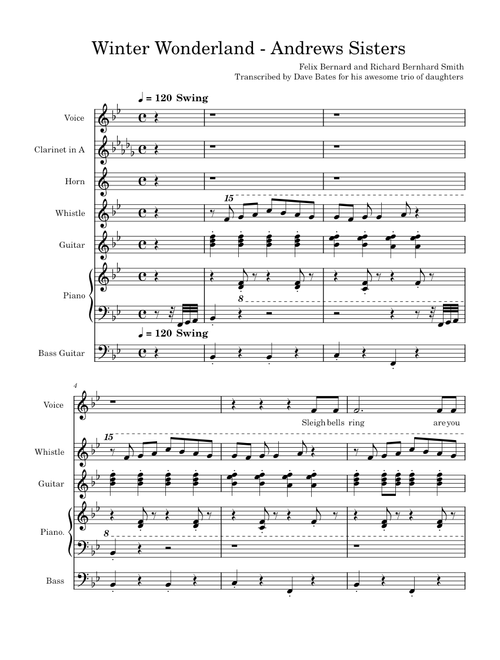 Winter Wonderland - Andrews Sisters

Felix Bernard and Richard Bernhard Smith
Transcribed by Dave Bates for his awesome trio of daughters

♩ = 120 Swing

Voice

Clarinet in A

Horn

Whistle

15

Guitar

Piano

8

♩ = 120 Swing

Bass Guitar

4

Voice

Sleigh bells ring are you

Whistle

15

Guitar

Piano.

8

Bass